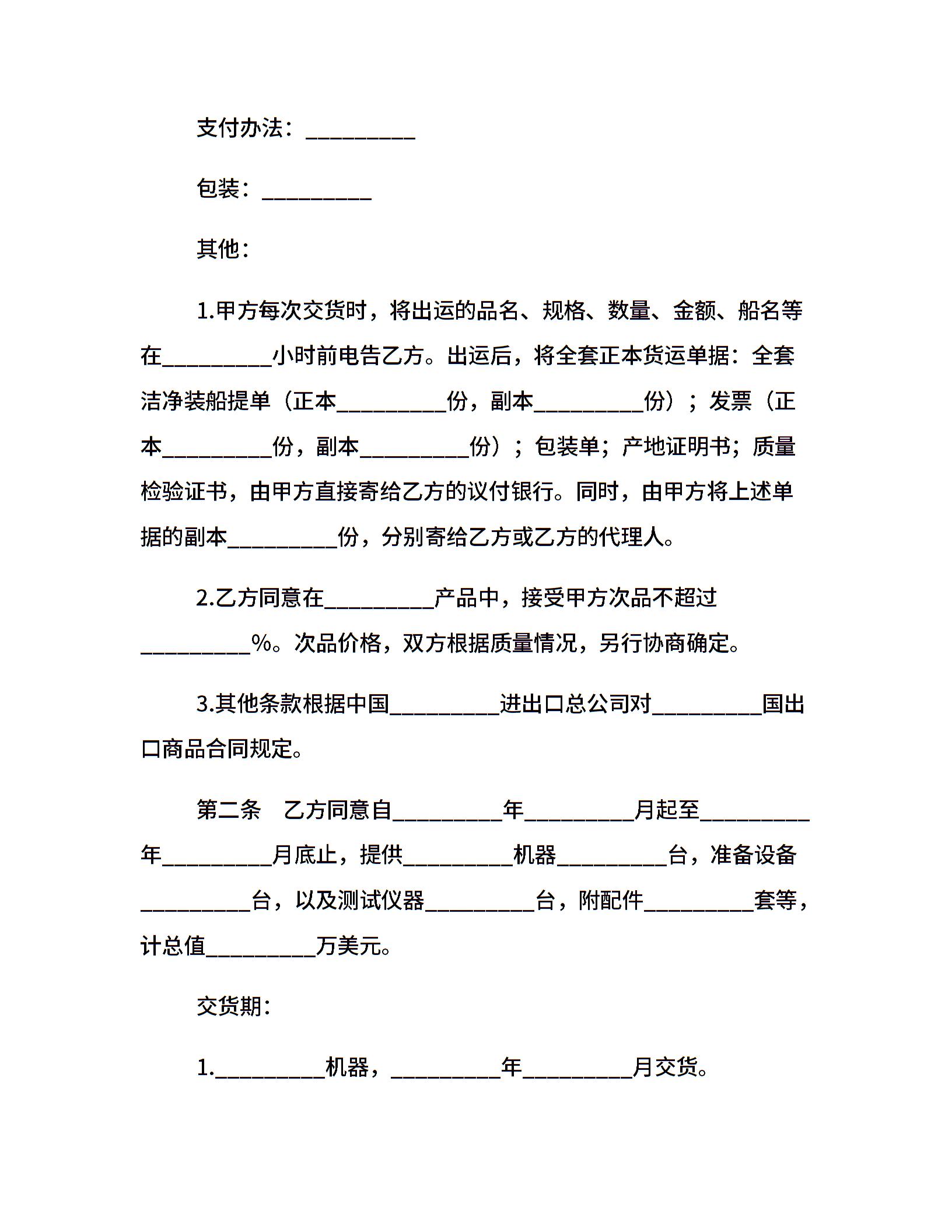 支付办法：__________

包装：__________

其他：

1.甲方每次交货时，将出运的品名、规格、数量、金额、船名等在__________小时前电告乙方。出运后，将全套正本货运单据：全套洁净装船提单（正本__________份，副本__________份）；发票（正本__________份，副本__________份）；包装单；产地证明书；质量检验证书，由甲方直接寄给乙方的议付银行。同时，由甲方将上述单据的副本__________份，分别寄给乙方或乙方的代理人。

2.乙方同意在__________产品中，接受甲方次品不超过__________%。次品价格，双方根据质量情况，另行协商确定。

3.其他条款根据中国__________进出口总公司对__________国出口商品合同规定。

第二条　乙方同意自__________年__________月起至__________年__________月底止，提供__________机器__________台，准备设备__________台，以及测试仪器__________台，附配件__________套等，计总值__________万美元。

交货期：

1.__________机器，__________年__________月交货。